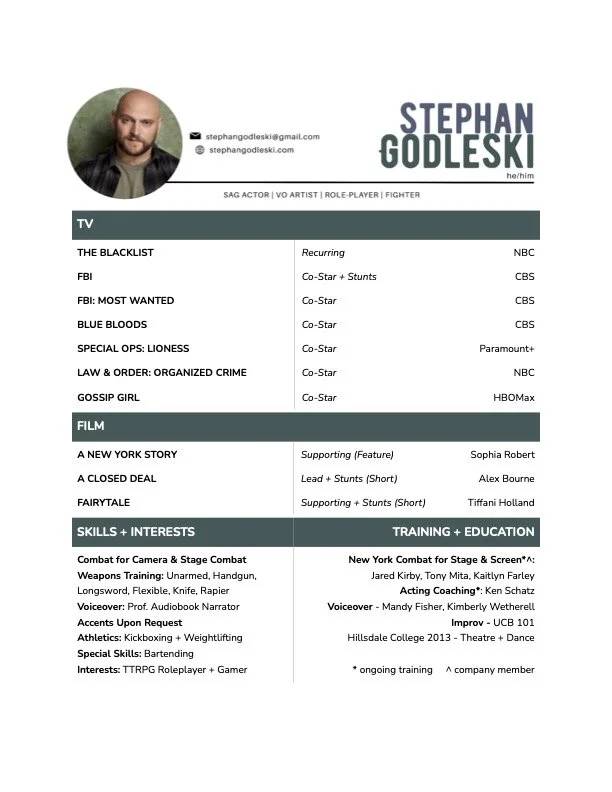 stephangodleski@gmail.com
stephangodleski.com

STEPHAN GODLESKI
he/him

SAG ACTOR | VO ARTIST | ROLE-PLAYER | FIGHTER

TV

| | | |
|---|---|---|
| THE BLACKLIST | Recurring | NBC |
| FBI | Co-Star + Stunts | CBS |
| FBI: MOST WANTED | Co-Star | CBS |
| BLUE BLOODS | Co-Star | CBS |
| SPECIAL OPS: LIONESS | Co-Star | Paramount+ |
| LAW & ORDER: ORGANIZED CRIME | Co-Star | NBC |
| GOSSIP GIRL | Co-Star | HBOMax |

FILM

| | | |
|---|---|---|
| A NEW YORK STORY | Supporting (Feature) | Sophia Robert |
| A CLOSED DEAL | Lead + Stunts (Short) | Alex Bourne |
| FAIRYTALE | Supporting + Stunts (Short) | Tiffani Holland |

SKILLS + INTERESTS

Combat for Camera & Stage Combat
Weapons Training: Unarmed, Handgun, Longsword, Flexible, Knife, Rapier
Voiceover: Prof. Audiobook Narrator
Accents Upon Request
Athletics: Kickboxing + Weightlifting
Special Skills: Bartending
Interests: TTRPG Roleplayer + Gamer

TRAINING + EDUCATION

New York Combat for Stage & Screen*^: Jared Kirby, Tony Mita, Kaitlyn Farley
Acting Coaching*: Ken Schatz
Voiceover - Mandy Fisher, Kimberly Wetherell
Improv - UCB 101
Hillsdale College 2013 - Theatre + Dance

* ongoing training ^ company member